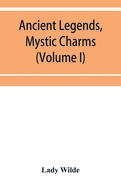 Ancient Legends, Mystic Charms (Volume I)

Lady Wilde